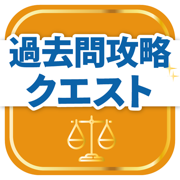 過去問攻略
クエスト